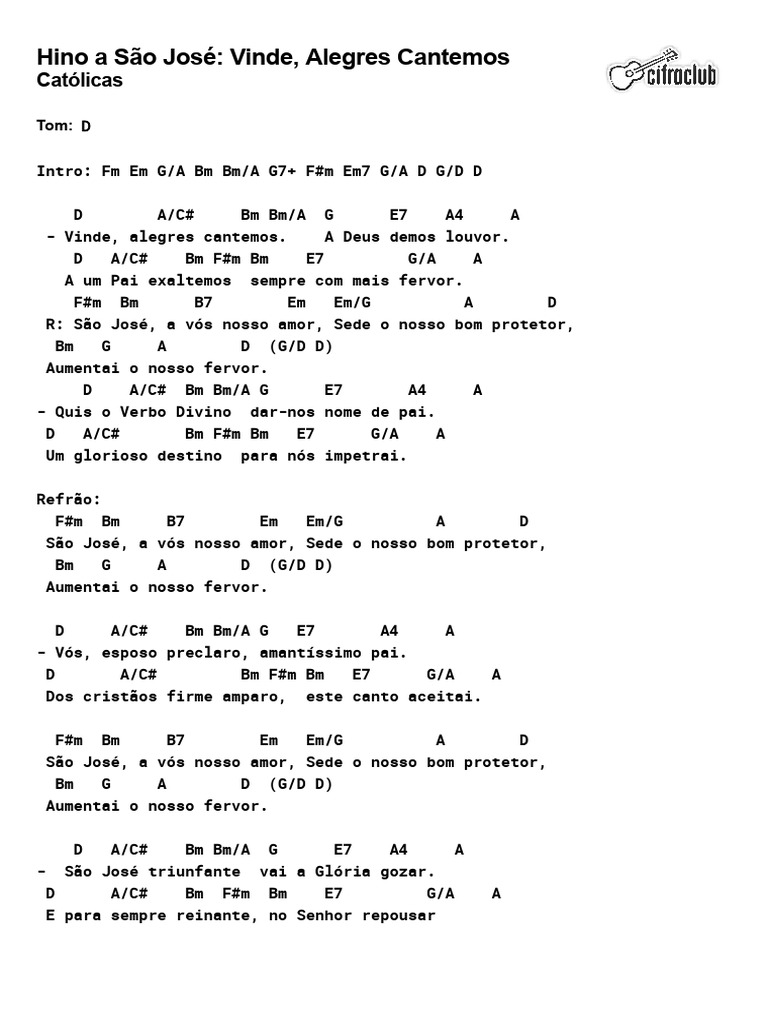 Hino a São José: Vinde, Alegres Cantemos
Católicas

cifraclub

Tom: D

Intro: Fm Em G/A Bm Bm/A G7+ F#m Em7 G/A D G/D D

D A/C# Bm Bm/A G E7 A4 A
- Vinde, alegres cantemos. A Deus demos louvor.
D A/C# Bm F#m Bm E7 G/A A
A um Pai exaltemos sempre com mais fervor.
F#m Bm B7 Em Em/G A D
R: São José, a vós nosso amor, Sede o nosso bom protetor,
Bm G A D (G/D D)
Aumentai o nosso fervor.
D A/C# Bm Bm/A G E7 A4 A
- Quis o Verbo Divino dar-nos nome de pai.
D A/C# Bm F#m Bm E7 G/A A
Um glorioso destino para nós impetrai.

Refrão:
F#m Bm B7 Em Em/G A D
São José, a vós nosso amor, Sede o nosso bom protetor,
Bm G A D (G/D D)
Aumentai o nosso fervor.

D A/C# Bm Bm/A G E7 A4 A
- Vós, esposo preclaro, amantíssimo pai.
D A/C# Bm F#m Bm E7 G/A A
Dos cristãos firme amparo, este canto aceitai.

F#m Bm B7 Em Em/G A D
São José, a vós nosso amor, Sede o nosso bom protetor,
Bm G A D (G/D D)
Aumentai o nosso fervor.

D A/C# Bm Bm/A G E7 A4 A
- São José triunfante vai a Glória gozar.
D A/C# Bm F#m Bm E7 G/A A
E para sempre reinante, no Senhor repousar